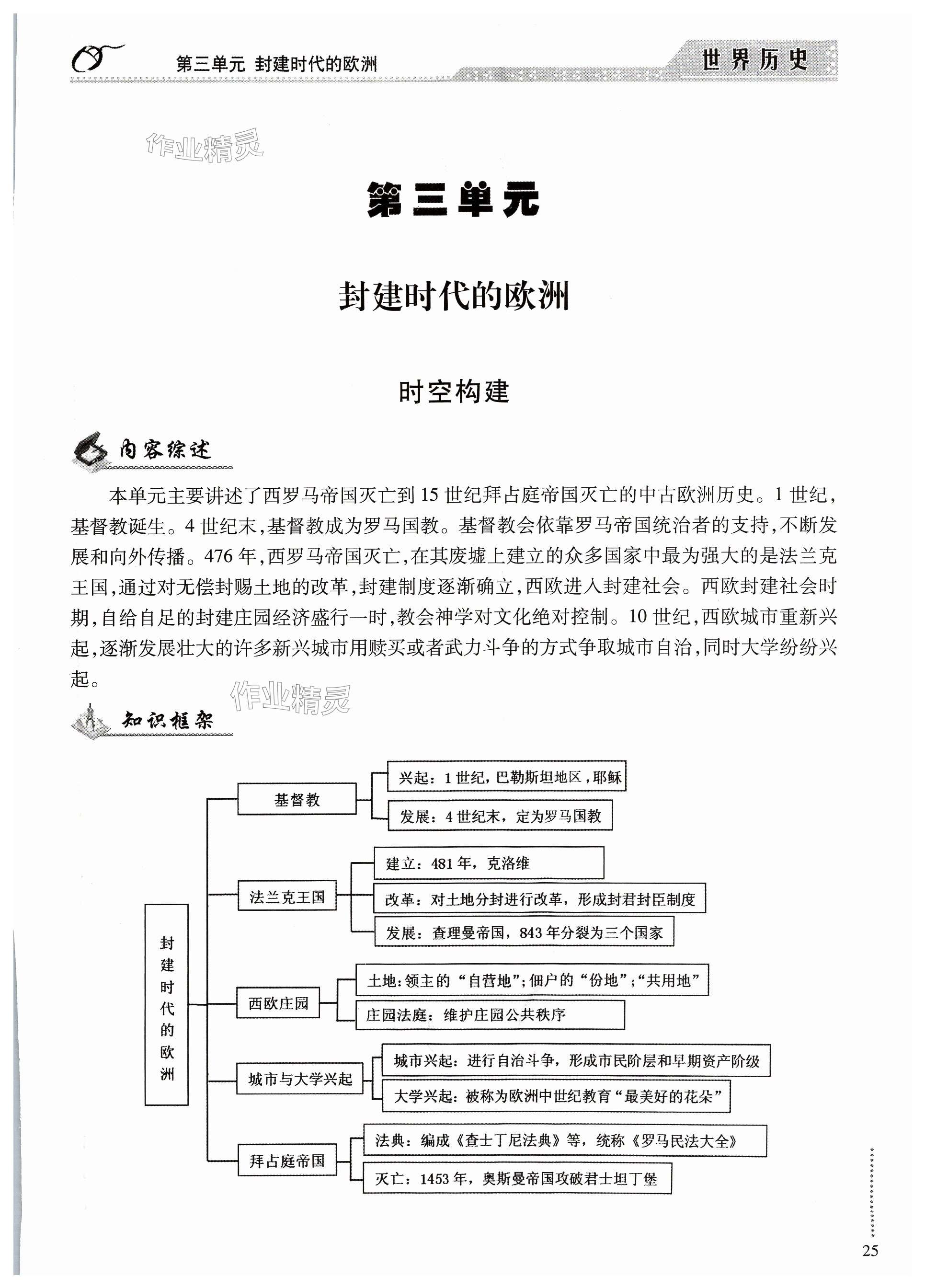 第三单元 封建时代的欧洲

世界历史

作业精灵

第三单元

封建时代的欧洲

时空构建

内容综述

本单元主要讲述了西罗马帝国灭亡到15世纪拜占庭帝国灭亡的中古欧洲历史。1世纪，基督教诞生。4世纪末，基督教成为罗马国教。基督教会依靠罗马帝国统治者的支持，不断发展和向外传播。476年，西罗马帝国灭亡，在其废墟上建立的众多国家中最为强大的是法兰克王国，通过对无偿封赐土地的改革，封建制度逐渐确立，西欧进入封建社会。西欧封建社会时期，自给自足的封建庄园经济盛行一时，教会神学对文化绝对控制。10世纪，西欧城市重新兴起，逐渐发展壮大的许多新兴城市用赎买或者武力斗争的方式争取城市自治，同时大学纷纷兴起。

作业精灵

知识框架

封建时代的欧洲

基督教

兴起：1世纪，巴勒斯坦地区，耶稣

发展：4世纪末，定为罗马国教

法兰克王国

建立：481年，克洛维

改革：对土地分封进行改革，形成封君封臣制度

发展：查理曼帝国，843年分裂为三个国家

西欧庄园

土地：领主的“自营地”；佃户的“份地”；“共用地”

庄园法庭：维护庄园公共秩序

城市与大学兴起

城市兴起：进行自治斗争，形成市民阶层和早期资产阶级

大学兴起：被称为欧洲中世纪教育“最美好的花朵”

拜占庭帝国

法典：编成《查士丁尼法典》等，统称《罗马民法大全》

灭亡：1453年，奥斯曼帝国攻破君士坦丁堡

25